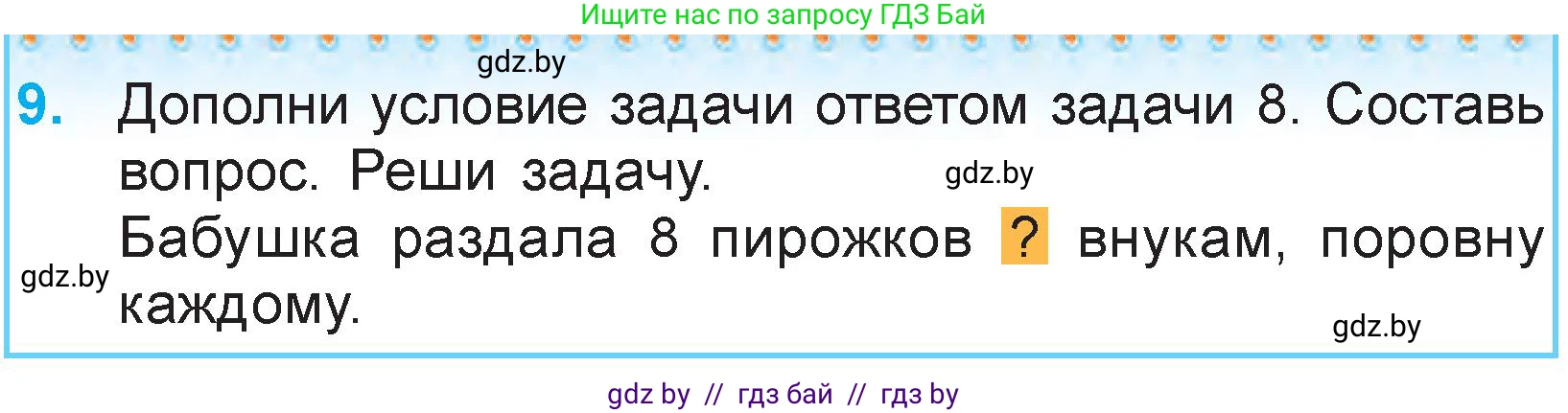 Ищите нас по запросу ГДЗ Бай

gdz.by

9. Дополни условие задачи ответом задачи 8. Составь вопрос. Реши задачу.

gdz.by

Бабушка раздала 8 пирожков ? внукам, поровну каждому.

gdz.by

gdz.by

gdz by // гдз бай // гдз by